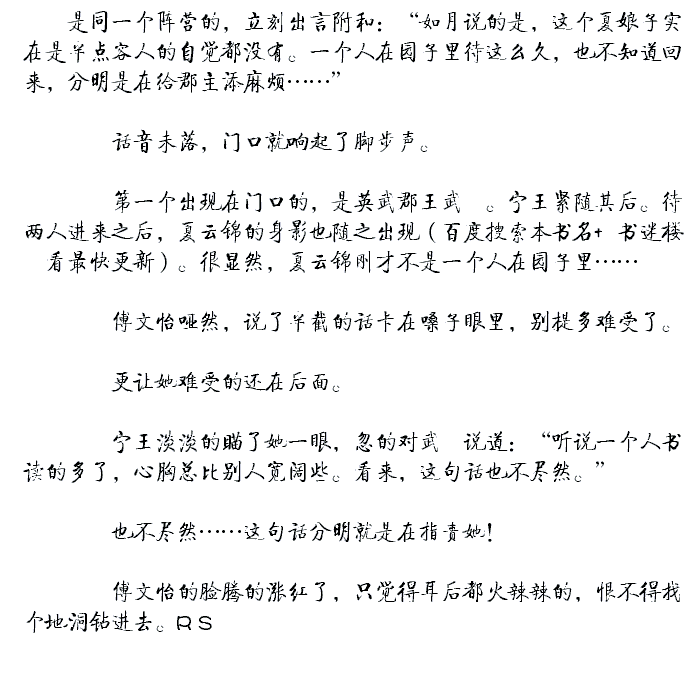 是同一个阵营的，立刻出言附和：“如月说的是，这个夏娘子实在是半点客人的自觉都没有。一个人在园子里待这么久，也不知道回来，分明是在给郡主添麻烦……”

话音未落，门口就响起了脚步声。

第一个出现在门口的，是英武郡王武 。宁王紧随其后。待两人进来之后，夏云锦的身影也随之出现（百度搜索本书名+书迷楼看最快更新）。很显然，夏云锦刚才不是一个人在园子里……

傅文怡哑然，说了半截的话卡在嗓子眼里，别提多难受了。

更让她难受的还在后面。

宁王淡淡的瞄了她一眼，忽的对武 说道：“听说一个人书读的多了，心胸总比别人宽阔些。看来，这句话也不尽然。”

也不尽然……这句话分明就是在指责她！

傅文怡的脸腾的涨红了，只觉得耳后都火辣辣的，恨不得找个地洞钻进去。RS